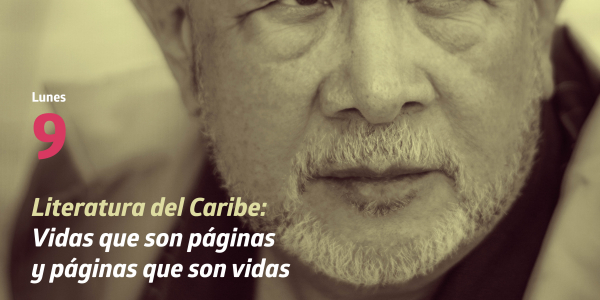 Lunes
9

Literatura del Caribe:
Vidas que son páginas
y páginas que son vidas